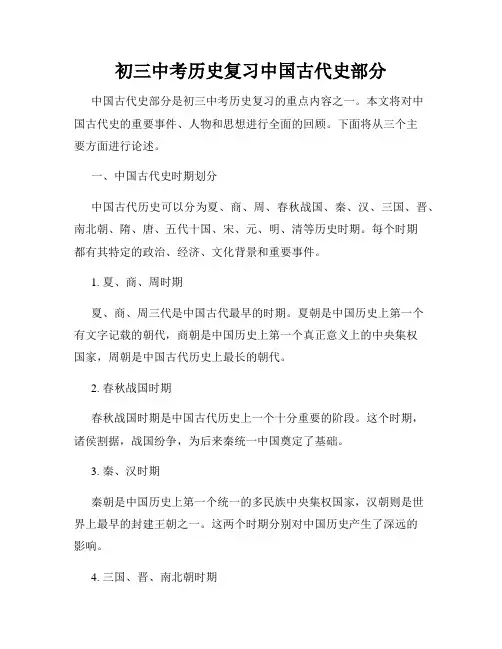 初三中考历史复习中国古代史部分

中国古代史部分是初三中考历史复习的重点内容之一。本文将对中国古代史的重要事件、人物和思想进行全面的回顾。下面将从三个主要方面进行论述。

一、中国古代史时期划分

中国古代历史可以分为夏、商、周、春秋战国、秦、汉、三国、晋、南北朝、隋、唐、五代十国、宋、元、明、清等历史时期。每个时期都有其特定的政治、经济、文化背景和重要事件。

1. 夏、商、周时期

夏、商、周三代是中国古代最早的时期。夏朝是中国历史上第一个有文字记载的朝代，商朝是中国历史上第一个真正意义上的中央集权国家，周朝是中国古代历史上最长的朝代。

2. 春秋战国时期

春秋战国时期是中国古代历史上一个十分重要的阶段。这个时期，诸侯割据，战国纷争，为后来秦统一中国奠定了基础。

3. 秦、汉时期

秦朝是中国历史上第一个统一的多民族中央集权国家，汉朝则是世界上最早的封建王朝之一。这两个时期分别对中国历史产生了深远的影响。

4. 三国、晋、南北朝时期